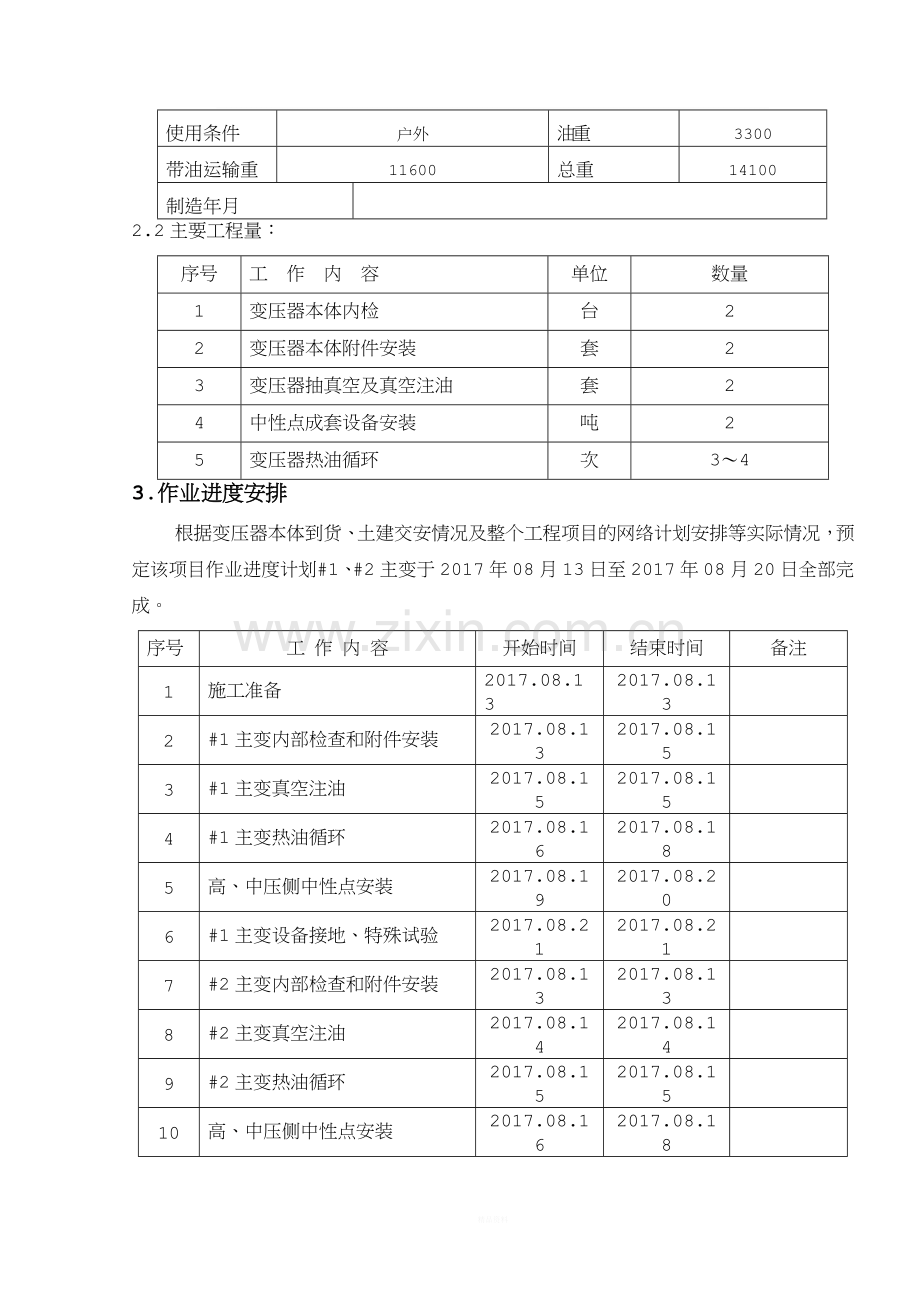 | 使用条件 | 户外 | 油重 | 3300 |
|---|---|---|---|
| 带油运输重 | 11600 | 总重 | 14100 |
| 制造年月 | | | |

2.2 主要工程量：

| 序号 | 工 作 内 容 | 单位 | 数量 |
|---|---|---|---|
| 1 | 变压器本体内检 | 台 | 2 |
| 2 | 变压器本体附件安装 | 套 | 2 |
| 3 | 变压器抽真空及真空注油 | 套 | 2 |
| 4 | 中性点成套设备安装 | 吨 | 2 |
| 5 | 变压器热油循环 | 次 | 3～4 |

3.作业进度安排

根据变压器本体到货、土建交安情况及整个工程项目的网络计划安排等实际情况，预定该项目作业进度计划#1、#2 主变于 2017 年 08 月 13 日至 2017 年 08 月 20 日全部完成。

www.zixin.com.cn

| 序号 | 工 作 内 容 | 开始时间 | 结束时间 | 备注 |
|---|---|---|---|---|
| 1 | 施工准备 | 2017.08.13 | 2017.08.13 | |
| 2 | #1 主变内部检查和附件安装 | 2017.08.13 | 2017.08.15 | |
| 3 | #1 主变真空注油 | 2017.08.15 | 2017.08.15 | |
| 4 | #1 主变热油循环 | 2017.08.16 | 2017.08.18 | |
| 5 | 高、中压侧中性点安装 | 2017.08.19 | 2017.08.20 | |
| 6 | #1 主变设备接地、特殊试验 | 2017.08.21 | 2017.08.21 | |
| 7 | #2 主变内部检查和附件安装 | 2017.08.13 | 2017.08.13 | |
| 8 | #2 主变真空注油 | 2017.08.14 | 2017.08.14 | |
| 9 | #2 主变热油循环 | 2017.08.15 | 2017.08.15 | |
| 10 | 高、中压侧中性点安装 | 2017.08.16 | 2017.08.18 | |